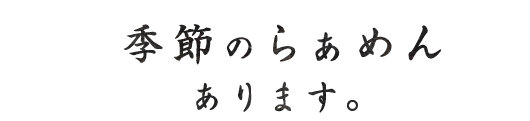 季節のらぁめん
あります。